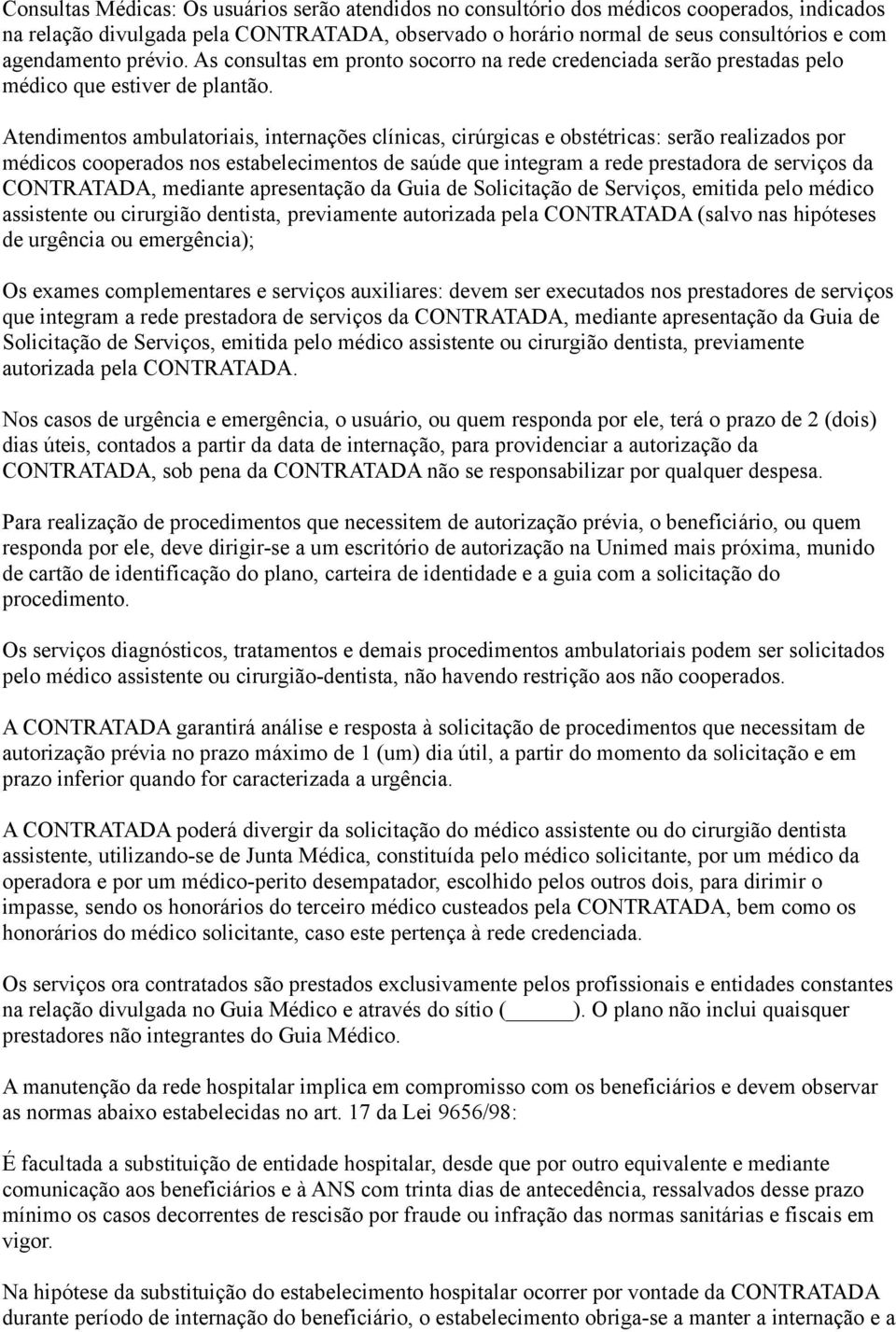 Consultas Médicas: Os usuários serão atendidos no consultório dos médicos cooperados, indicados na relação divulgada pela CONTRATADA, observado o horário normal de seus consultórios e com agendamento prévio. As consultas em pronto socorro na rede credenciada serão prestadas pelo médico que estiver de plantão.

Atendimentos ambulatoriais, internações clínicas, cirúrgicas e obstétricas: serão realizados por médicos cooperados nos estabelecimentos de saúde que integram a rede prestadora de serviços da CONTRATADA, mediante apresentação da Guia de Solicitação de Serviços, emitida pelo médico assistente ou cirurgião dentista, previamente autorizada pela CONTRATADA (salvo nas hipóteses de urgência ou emergência);

Os exames complementares e serviços auxiliares: devem ser executados nos prestadores de serviços que integram a rede prestadora de serviços da CONTRATADA, mediante apresentação da Guia de Solicitação de Serviços, emitida pelo médico assistente ou cirurgião dentista, previamente autorizada pela CONTRATADA.

Nos casos de urgência e emergência, o usuário, ou quem responda por ele, terá o prazo de 2 (dois) dias úteis, contados a partir da data de internação, para providenciar a autorização da CONTRATADA, sob pena da CONTRATADA não se responsabilizar por qualquer despesa.

Para realização de procedimentos que necessitem de autorização prévia, o beneficiário, ou quem responda por ele, deve dirigir-se a um escritório de autorização na Unimed mais próxima, munido de cartão de identificação do plano, carteira de identidade e a guia com a solicitação do procedimento.

Os serviços diagnósticos, tratamentos e demais procedimentos ambulatoriais podem ser solicitados pelo médico assistente ou cirurgião-dentista, não havendo restrição aos não cooperados.

A CONTRATADA garantirá análise e resposta à solicitação de procedimentos que necessitam de autorização prévia no prazo máximo de 1 (um) dia útil, a partir do momento da solicitação e em prazo inferior quando for caracterizada a urgência.

A CONTRATADA poderá divergir da solicitação do médico assistente ou do cirurgião dentista assistente, utilizando-se de Junta Médica, constituída pelo médico solicitante, por um médico da operadora e por um médico-perito desempatador, escolhido pelos outros dois, para dirimir o impasse, sendo os honorários do terceiro médico custeados pela CONTRATADA, bem como os honorários do médico solicitante, caso este pertença à rede credenciada.

Os serviços ora contratados são prestados exclusivamente pelos profissionais e entidades constantes na relação divulgada no Guia Médico e através do sítio (______). O plano não inclui quaisquer prestadores não integrantes do Guia Médico.

A manutenção da rede hospitalar implica em compromisso com os beneficiários e devem observar as normas abaixo estabelecidas no art. 17 da Lei 9656/98:

É facultada a substituição de entidade hospitalar, desde que por outro equivalente e mediante comunicação aos beneficiários e à ANS com trinta dias de antecedência, ressalvados desse prazo mínimo os casos decorrentes de rescisão por fraude ou infração das normas sanitárias e fiscais em vigor.

Na hipótese da substituição do estabelecimento hospitalar ocorrer por vontade da CONTRATADA durante período de internação do beneficiário, o estabelecimento obriga-se a manter a internação e a